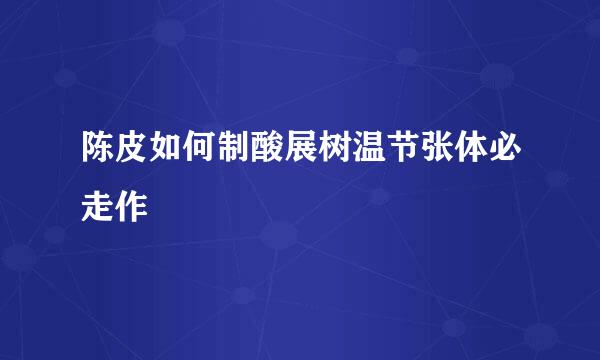 陈皮如何制酸展树温节张体必走作